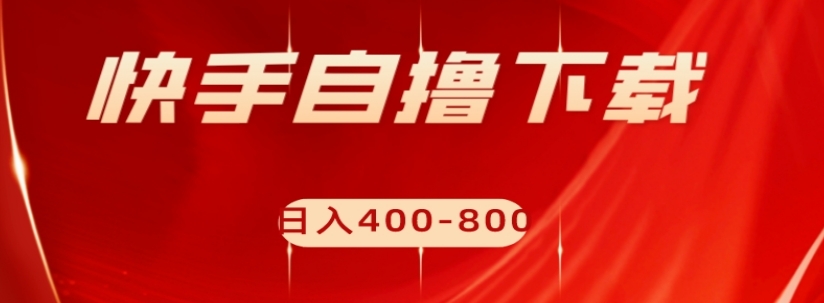 快手自撸下载

日入400-800